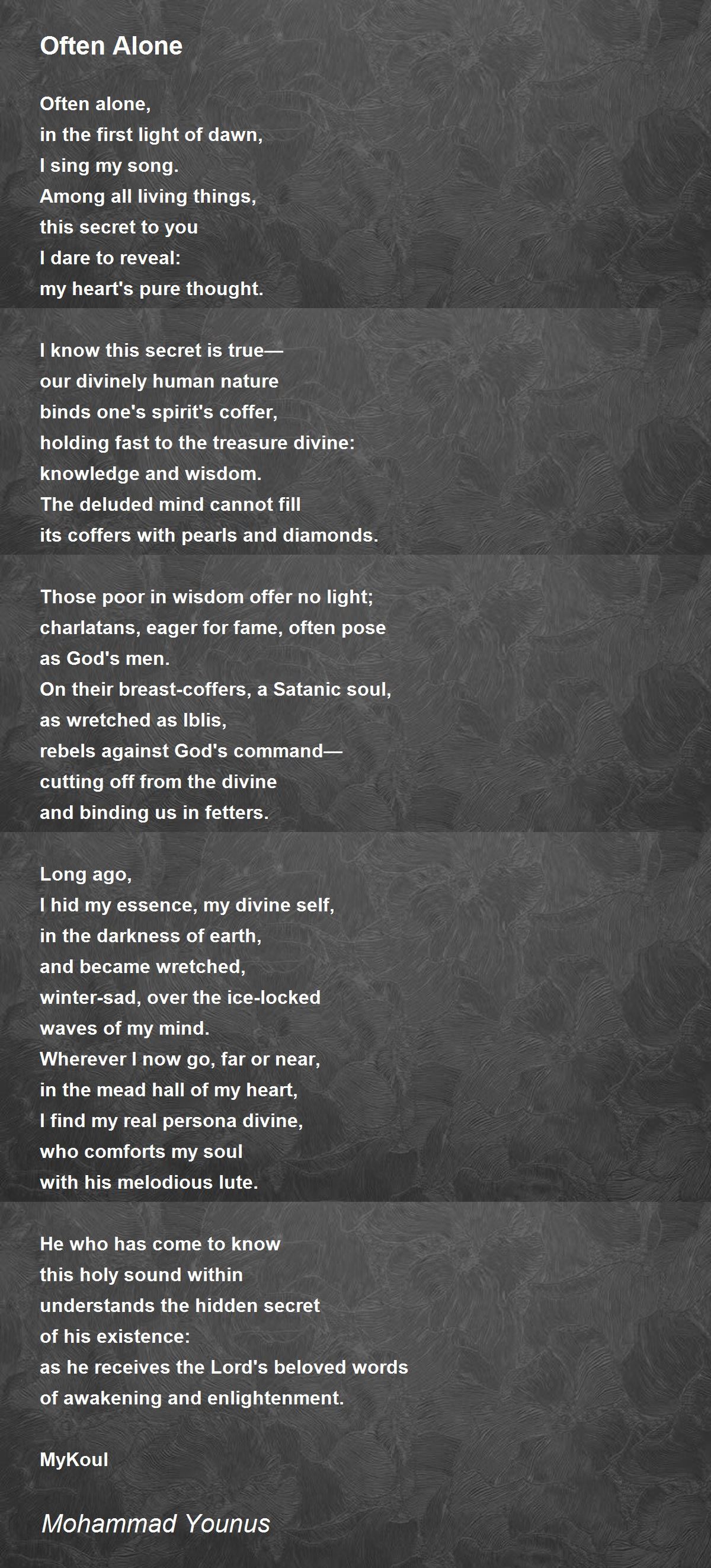 Often Alone

Often alone,
in the first light of dawn,
I sing my song.
Among all living things,
this secret to you
I dare to reveal:
my heart's pure thought.

I know this secret is true—
our divinely human nature
binds one's spirit's coffer,
holding fast to the treasure divine:
knowledge and wisdom.
The deluded mind cannot fill
its coffers with pearls and diamonds.

Those poor in wisdom offer no light;
charlatans, eager for fame, often pose
as God's men.
On their breast-coffers, a Satanic soul,
as wretched as Iblis,
rebels against God's command—
cutting off from the divine
and binding us in fetters.

Long ago,
I hid my essence, my divine self,
in the darkness of earth,
and became wretched,
winter-sad, over the ice-locked
waves of my mind.
Wherever I now go, far or near,
in the mead hall of my heart,
I find my real persona divine,
who comforts my soul
with his melodious lute.

He who has come to know
this holy sound within
understands the hidden secret
of his existence:
as he receives the Lord's beloved words
of awakening and enlightenment.

MyKoul

Mohammad Younus